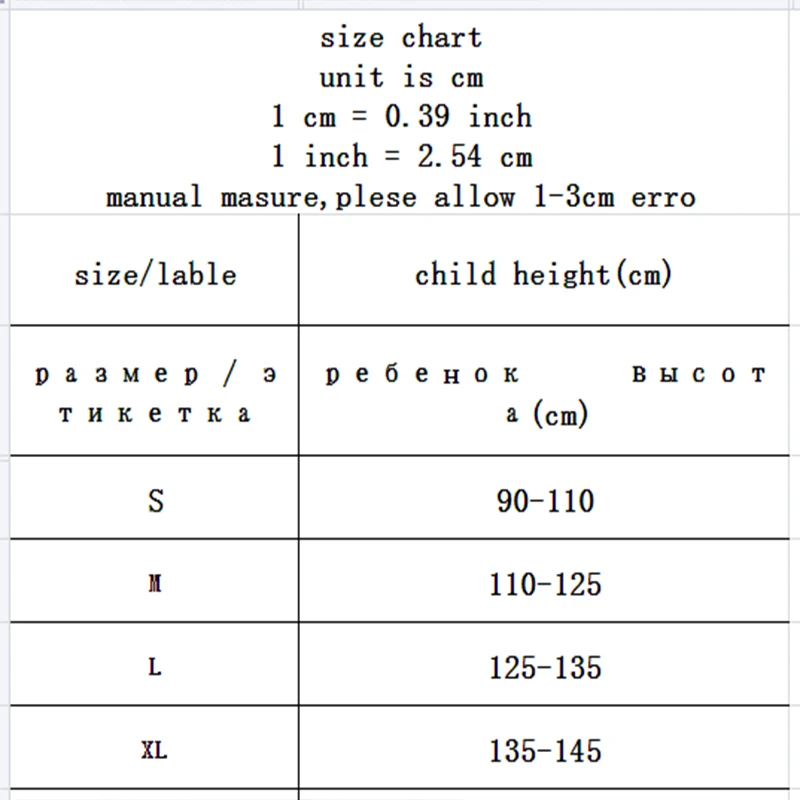 size chart
unit is cm
1 cm = 0.39 inch
1 inch = 2.54 cm
manual masure,plese allow 1-3cm erro

| size/lable | child height(cm) |
|---|---|
| размер / этикетка | ребенок высота (cm) |
| S | 90-110 |
| M | 110-125 |
| L | 125-135 |
| XL | 135-145 |